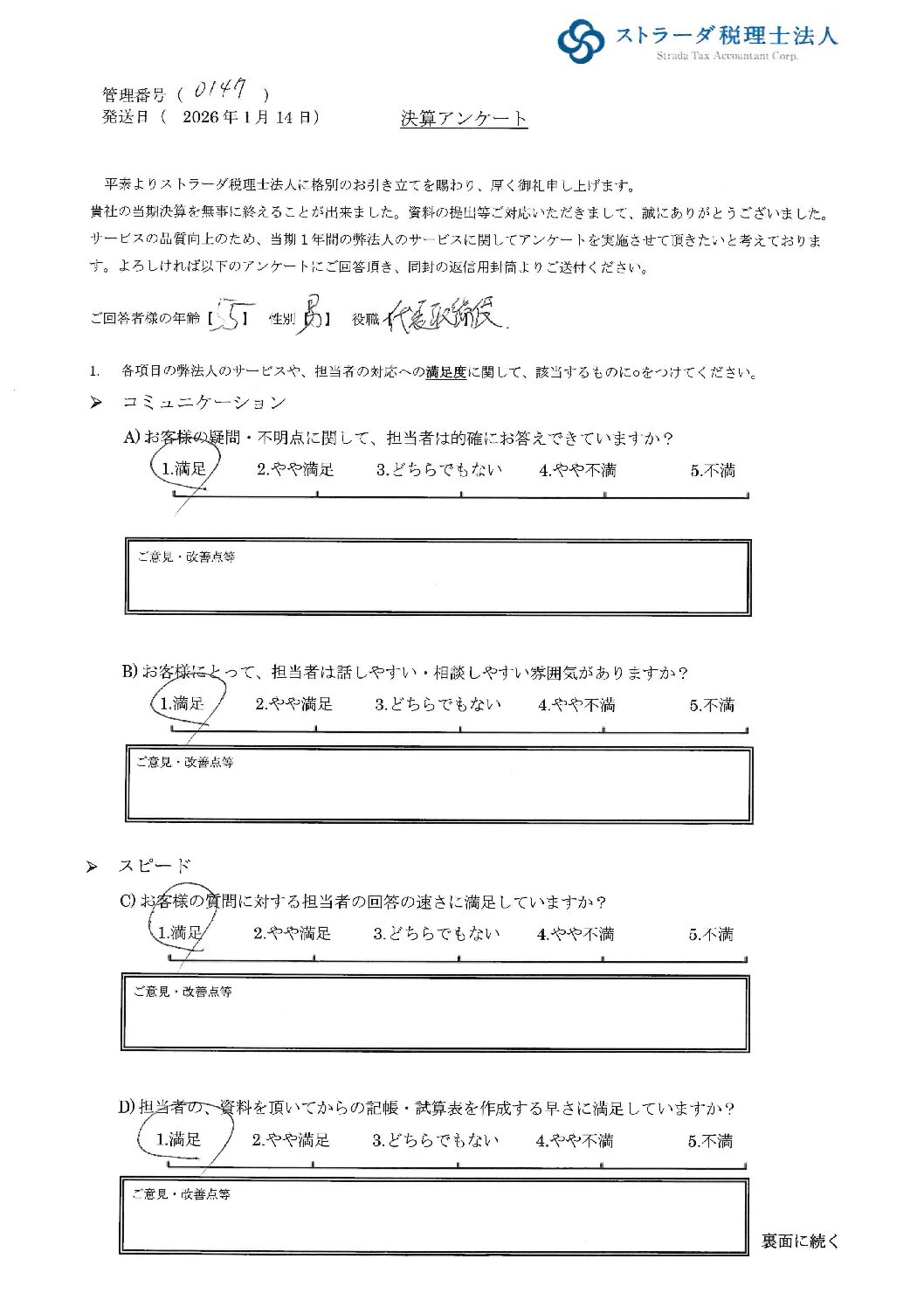 ストラーダ税理士法人
Strada Tax Accountant Corp.

管理番号（ 0147 ）
発送日（ 2026年1月14日）

決算アンケート

平素よりストラーダ税理士法人に格別のお引き立てを賜わり、厚く御礼申し上げます。
貴社の当期決算を無事に終えることが出来ました。資料の提出等ご対応いただきまして、誠にありがとうございました。
サービスの品質向上のため、当期1年間の弊法人のサービスに関してアンケートを実施させて頂きたいと考えております。よろしければ以下のアンケートにご回答頂き、同封の返信用封筒よりご送付ください。

ご回答者様の年齢【 51 】 性別【 男 】 役職 代表取締役

1. 各項目の弊法人のサービスや、担当者の対応への満足度に関して、該当するものに○をつけてください。

➢ コミュニケーション

A) お客様の疑問・不明点に関して、担当者は的確にお答えできていますか？

1.満足 2.やや満足 3.どちらでもない 4.やや不満 5.不満

ご意見・改善点等

B) お客様にとって、担当者は話しやすい・相談しやすい雰囲気がありますか？

1.満足 2.やや満足 3.どちらでもない 4.やや不満 5.不満

ご意見・改善点等

➢ スピード

C) お客様の質問に対する担当者の回答の速さに満足していますか？

1.満足 2.やや満足 3.どちらでもない 4.やや不満 5.不満

ご意見・改善点等

D) 担当者の、資料を頂いてからの記帳・試算表を作成する早さに満足していますか？

1.満足 2.やや満足 3.どちらでもない 4.やや不満 5.不満

ご意見・改善点等

裏面に続く